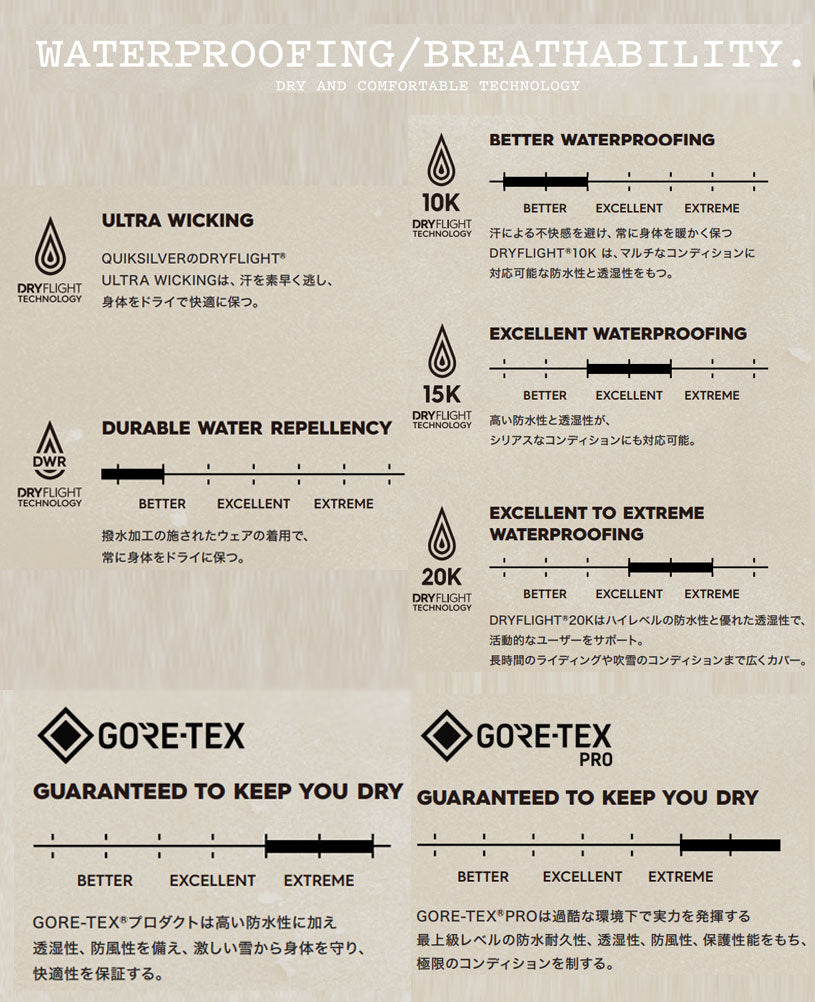 WATERPROOFING/BREATHABILITY.

DRY AND COMFORTABLE TECHNOLOGY

DRYFLIGHT TECHNOLOGY

ULTRA WICKING

QUIKSILVERのDRYFLIGHT® ULTRA WICKINGは、汗を素早く逃し、身体をドライで快適に保つ。

DWR

DRYFLIGHT TECHNOLOGY

DURABLE WATER REPELLENCY

BETTER EXCELLENT EXTREME

撥水加工の施されたウェアの着用で、常に身体をドライに保つ。

10K

DRYFLIGHT TECHNOLOGY

BETTER WATERPROOFING

BETTER EXCELLENT EXTREME

汗による不快感を避け、常に身体を暖かく保つ DRYFLIGHT®10K は、マルチなコンディションに対応可能な防水性と透湿性をもつ。

15K

DRYFLIGHT TECHNOLOGY

EXCELLENT WATERPROOFING

BETTER EXCELLENT EXTREME

高い防水性と透湿性が、シリアスなコンディションにも対応可能。

20K

DRYFLIGHT TECHNOLOGY

EXCELLENT TO EXTREME WATERPROOFING

BETTER EXCELLENT EXTREME

DRYFLIGHT®20Kはハイレベルの防水性と優れた透湿性で、活動的なユーザーをサポート。長時間のライディングや吹雪のコンディションまで広くカバー。

GORE-TEX

GUARANTEED TO KEEP YOU DRY

BETTER EXCELLENT EXTREME

GORE-TEX®プロダクトは高い防水性に加え透湿性、防風性を備え、激しい雪から身体を守り、快適性を保証する。

GORE-TEX PRO

GUARANTEED TO KEEP YOU DRY

BETTER EXCELLENT EXTREME

GORE-TEX®PROは過酷な環境下で実力を発揮する最上級レベルの防水耐久性、透湿性、防風性、保護性能をもち、極限のコンディションを制する。